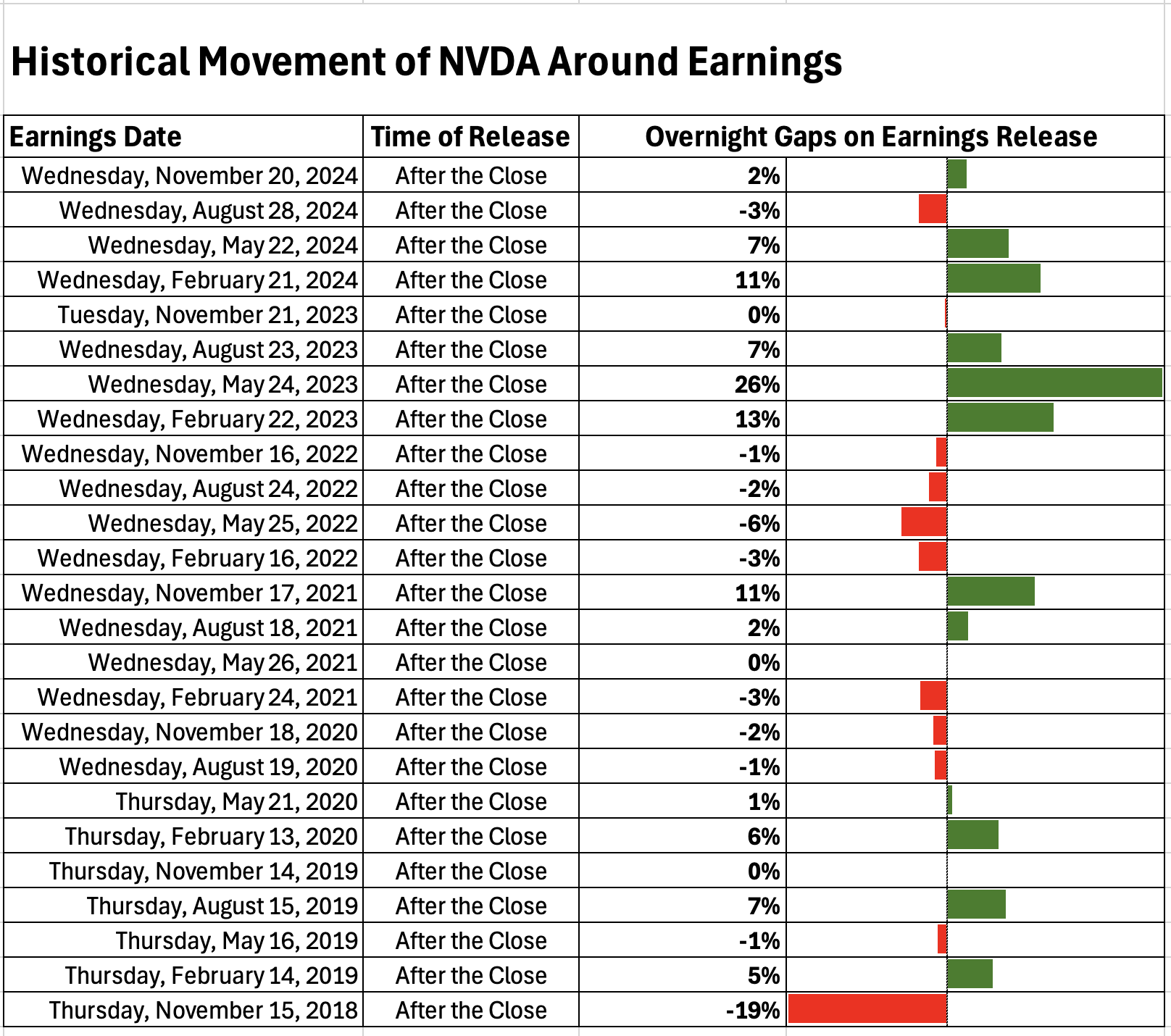 Historical Movement of NVDA Around Earnings

| Earnings Date | Time of Release | Overnight Gaps on Earnings Release |
|---|---|---|
| Wednesday, November 20, 2024 | After the Close | 2% |
| Wednesday, August 28, 2024 | After the Close | -3% |
| Wednesday, May 22, 2024 | After the Close | 7% |
| Wednesday, February 21, 2024 | After the Close | 11% |
| Tuesday, November 21, 2023 | After the Close | 0% |
| Wednesday, August 23, 2023 | After the Close | 7% |
| Wednesday, May 24, 2023 | After the Close | 26% |
| Wednesday, February 22, 2023 | After the Close | 13% |
| Wednesday, November 16, 2022 | After the Close | -1% |
| Wednesday, August 24, 2022 | After the Close | -2% |
| Wednesday, May 25, 2022 | After the Close | -6% |
| Wednesday, February 16, 2022 | After the Close | -3% |
| Wednesday, November 17, 2021 | After the Close | 11% |
| Wednesday, August 18, 2021 | After the Close | 2% |
| Wednesday, May 26, 2021 | After the Close | 0% |
| Wednesday, February 24, 2021 | After the Close | -3% |
| Wednesday, November 18, 2020 | After the Close | -2% |
| Wednesday, August 19, 2020 | After the Close | -1% |
| Thursday, May 21, 2020 | After the Close | 1% |
| Thursday, February 13, 2020 | After the Close | 6% |
| Thursday, November 14, 2019 | After the Close | 0% |
| Thursday, August 15, 2019 | After the Close | 7% |
| Thursday, May 16, 2019 | After the Close | -1% |
| Thursday, February 14, 2019 | After the Close | 5% |
| Thursday, November 15, 2018 | After the Close | -19% |